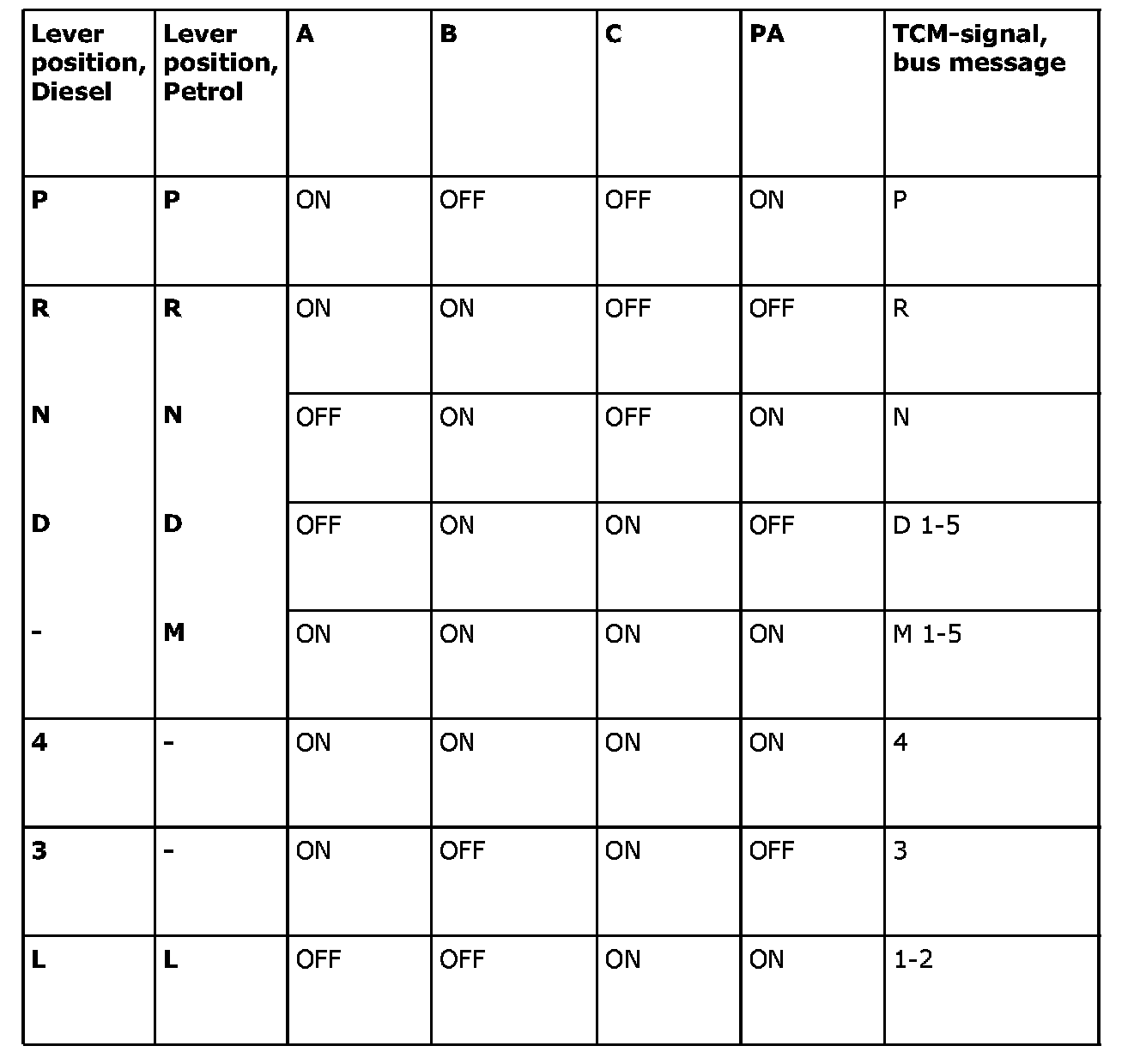 | Lever position, Diesel | Lever position, Petrol | A | B | C | PA | TCM-signal, bus message |
|---|---|---|---|---|---|---|
| P | P | ON | OFF | OFF | ON | P |
| R | R | ON | ON | OFF | OFF | R |
| N | N | OFF | ON | OFF | ON | N |
| D | D | OFF | ON | ON | OFF | D 1-5 |
| - | M | ON | ON | ON | ON | M 1-5 |
| 4 | - | ON | ON | ON | ON | 4 |
| 3 | - | ON | OFF | ON | OFF | 3 |
| L | L | OFF | OFF | ON | ON | 1-2 |